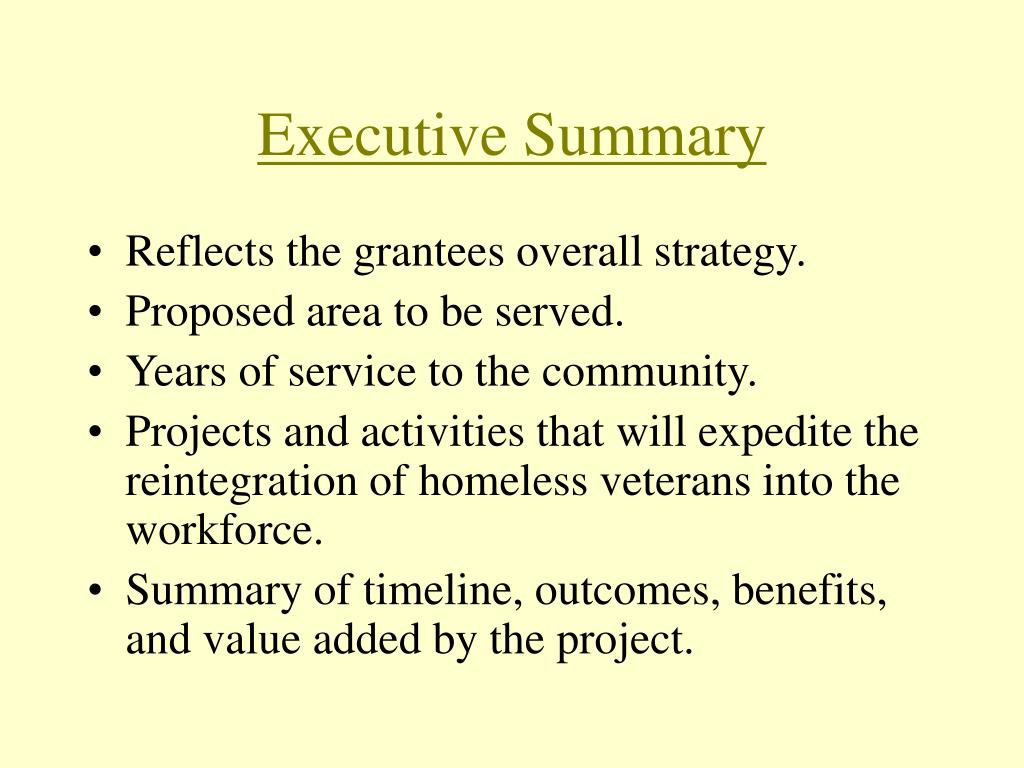 Executive Summary

• Reflects the grantees overall strategy.
• Proposed area to be served.
• Years of service to the community.
• Projects and activities that will expedite the reintegration of homeless veterans into the workforce.
• Summary of timeline, outcomes, benefits, and value added by the project.